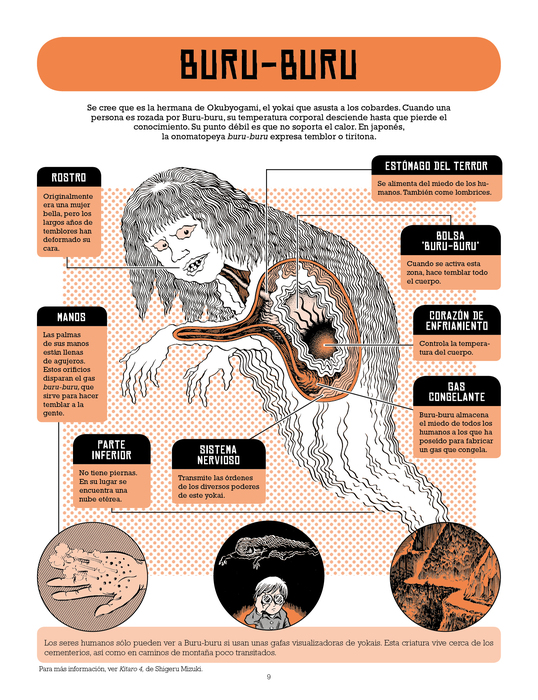 BURU-BURU

Se cree que es la hermana de Okubyogami, el yokai que asusta a los cobardes. Cuando una persona es rozada por Buru-buru, su temperatura corporal desciende hasta que pierde el conocimiento. Su punto débil es que no soporta el calor. En japonés, la onomatopeya buru-buru expresa temblor o tiritona.

ROSTRO

Originalmente era una mujer bella, pero los largos años de temblores han deformado su cara.

MANOS

Las palmas de sus manos están llenas de agujeros. Estos orificios disparan el gas buru-buru, que sirve para hacer temblar a la gente.

PARTE INFERIOR

No tiene piernas. En su lugar se encuentra una nube etérea.

SISTEMA NERVIOSO

Transmite las órdenes de los diversos poderes de este yokai.

ESTÓMAGO DEL TERROR

Se alimenta del miedo de los humanos. También come lombrices.

BOLSA 'BURU-BURU'

Cuando se activa esta zona, hace temblar todo el cuerpo.

CORAZÓN DE ENFRIAMIENTO

Controla la temperatura del cuerpo.

GAS CONGELANTE

Buru-buru almacena el miedo de todos los humanos a los que ha poseído para fabricar un gas que congela.

Los seres humanos sólo pueden ver a Buru-buru si usan unas gafas visualizadoras de yokais. Esta criatura vive cerca de los cementerios, así como en caminos de montaña poco transitados.

Para más información, ver Kitaro 4, de Shigeru Mizuki.

9